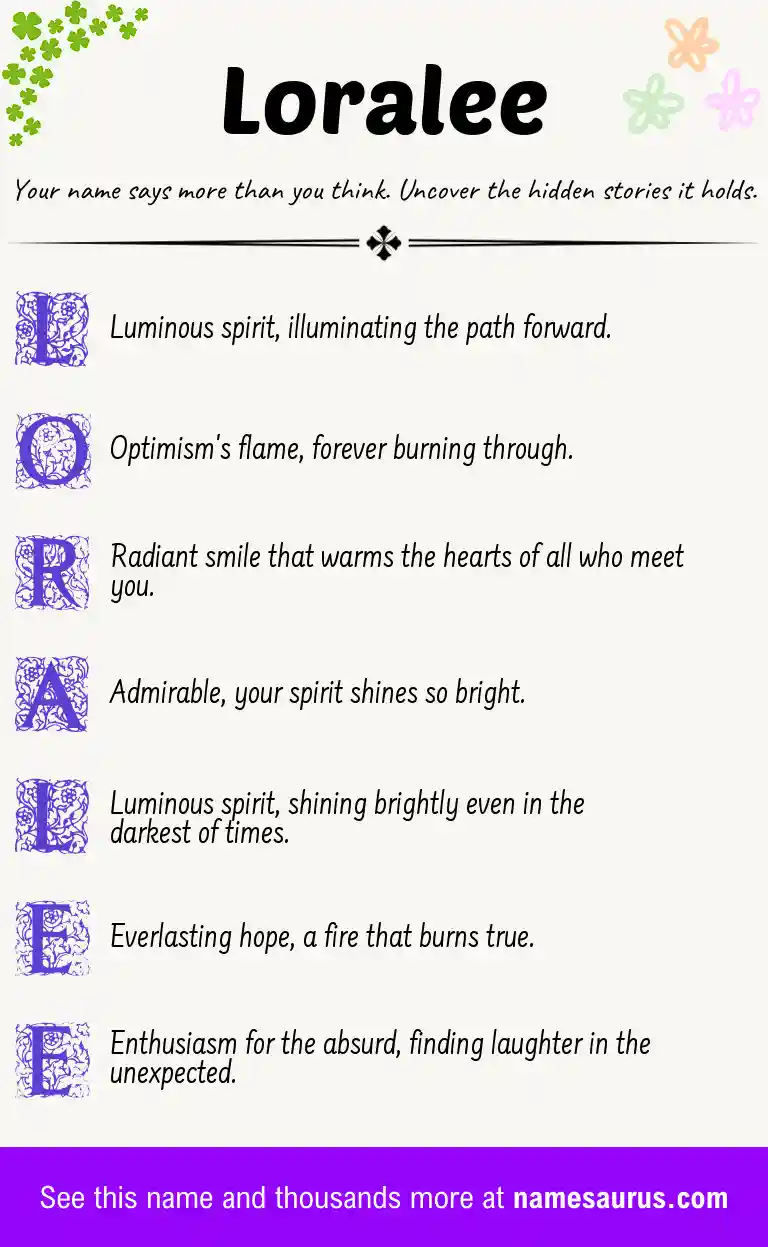 Loralee

Your name says more than you think. Uncover the hidden stories it holds.

L Luminous spirit, illuminating the path forward.

O Optimism's flame, forever burning through.

R Radiant smile that warms the hearts of all who meet you.

A Admirable, your spirit shines so bright.

L Luminous spirit, shining brightly even in the darkest of times.

E Everlasting hope, a fire that burns true.

E Enthusiasm for the absurd, finding laughter in the unexpected.

See this name and thousands more at namesaurus.com